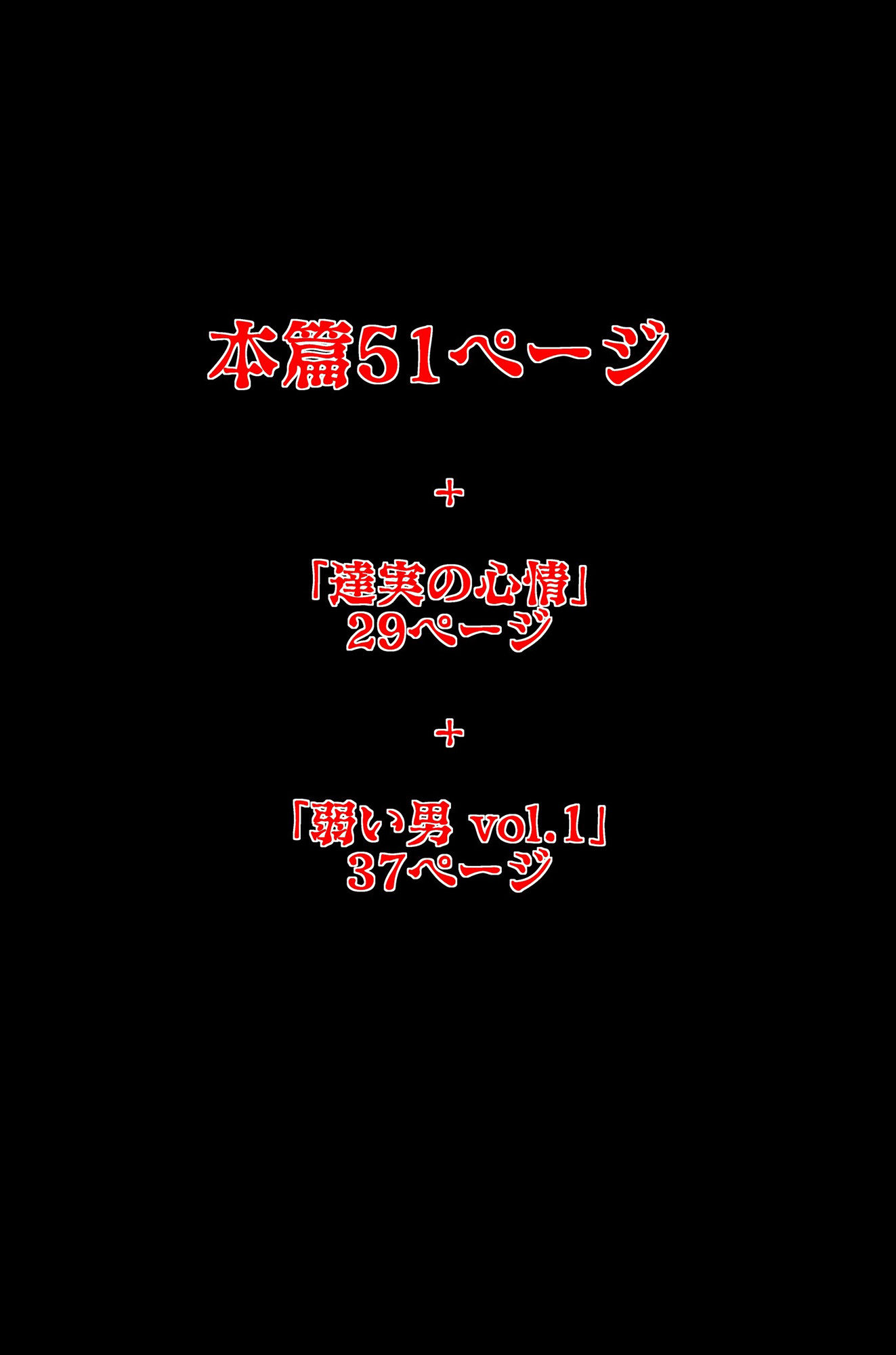 本篇51ページ

+

「達実の心情」
29ページ

+

「弱い男 vol.1」
37ページ